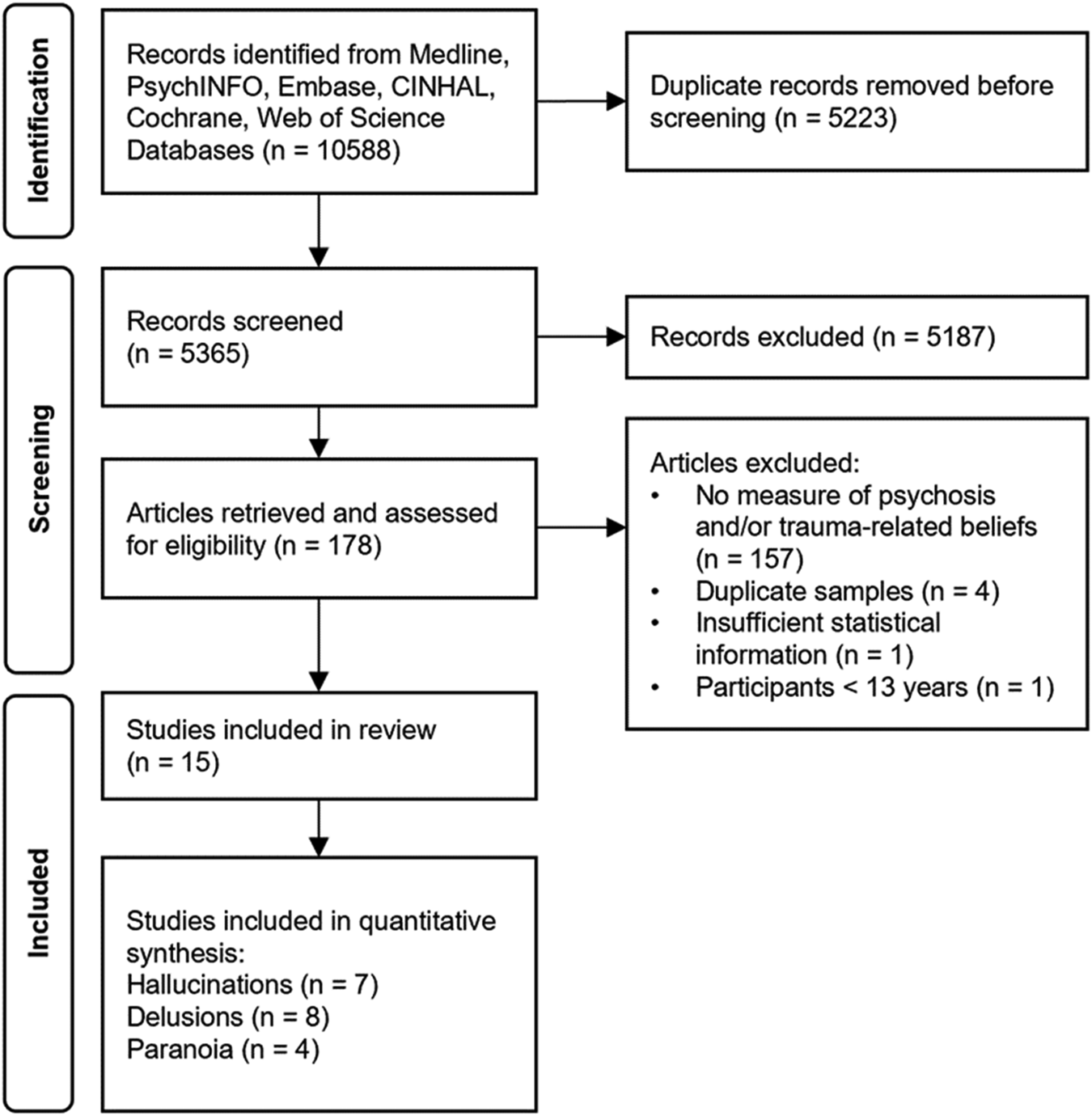 Identification

Records identified from Medline, PsychINFO, Embase, CINHAL, Cochrane, Web of Science Databases (n = 10588)

Duplicate records removed before screening (n = 5223)

Screening

Records screened (n = 5365)

Records excluded (n = 5187)

Articles retrieved and assessed for eligibility (n = 178)

Articles excluded:
• No measure of psychosis and/or trauma-related beliefs (n = 157)
• Duplicate samples (n = 4)
• Insufficient statistical information (n = 1)
• Participants < 13 years (n = 1)

Included

Studies included in review (n = 15)

Studies included in quantitative synthesis:
Hallucinations (n = 7)
Delusions (n = 8)
Paranoia (n = 4)